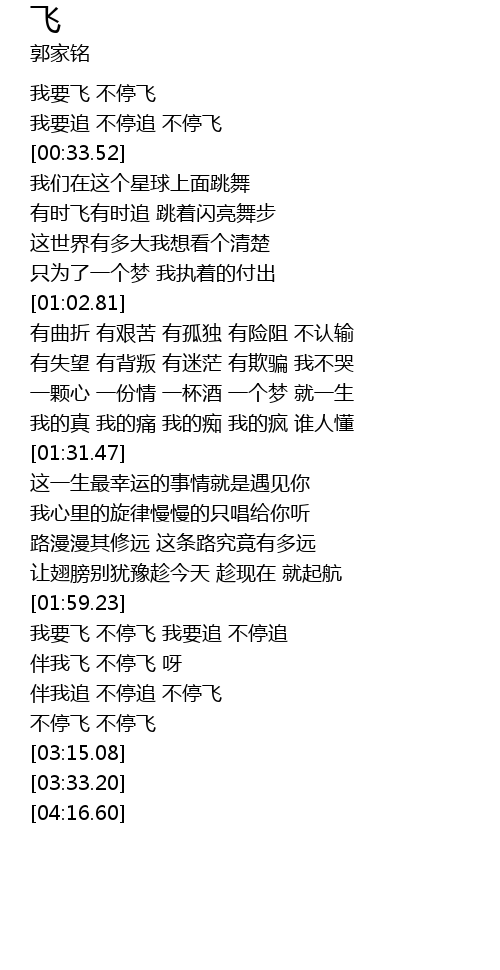 飞
郭家铭

我要飞 不停飞
我要追 不停追 不停飞
[00:33.52]
我们在这个星球上面跳舞
有时飞有时追 跳着闪亮舞步
这世界有多大我想看个清楚
只为了一个梦 我执着的付出
[01:02.81]
有曲折 有艰苦 有孤独 有险阻 不认输
有失望 有背叛 有迷茫 有欺骗 我不哭
一颗心 一份情 一杯酒 一个梦 就一生
我的真 我的痛 我的痴 我的疯 谁人懂
[01:31.47]
这一生最幸运的事情就是遇见你
我心里的旋律慢慢的只唱给你听
路漫漫其修远 这条路究竟有多远
让翅膀别犹豫趁今天 趁现在 就起航
[01:59.23]
我要飞 不停飞 我要追 不停追
伴我飞 不停飞 呀
伴我追 不停追 不停飞
不停飞 不停飞
[03:15.08]
[03:33.20]
[04:16.60]